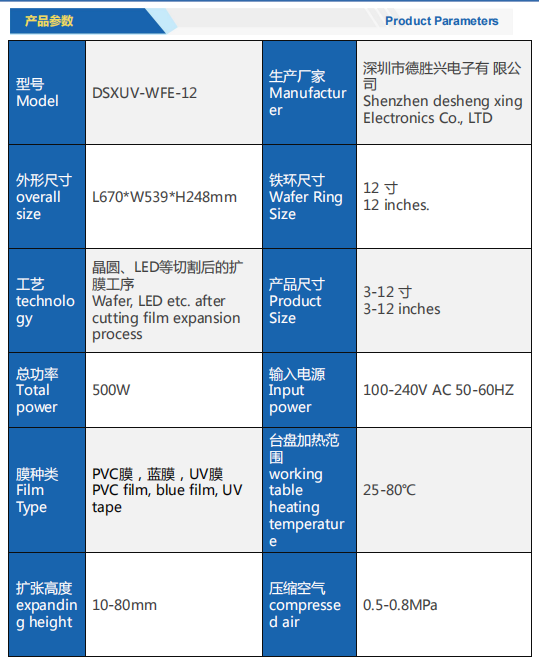 产品参数

Product Parameters

| 型号 Model | DSXUV-WFE-12 | 生产厂家 Manufacturer | 深圳市德胜兴电子有 限公司 Shenzhen desheng xing Electronics Co., LTD |
|---|---|---|---|
| 外形尺寸 overall size | L670*W539*H248mm | 铁环尺寸 Wafer Ring Size | 12 寸 12 inches. |
| 工艺 technology | 晶圆、LED等切割后的扩膜工序 Wafer, LED etc. after cutting film expansion process | 产品尺寸 Product Size | 3-12 寸 3-12 inches |
| 总功率 Total power | 500W | 输入电源 Input power | 100-240V AC 50-60HZ |
| 膜种类 Film Type | PVC膜，蓝膜，UV膜 PVC film, blue film, UV tape | 台盘加热范围 working table heating temperature | 25-80℃ |
| 扩张高度 expanding height | 10-80mm | 压缩空气 compressed air | 0.5-0.8MPa |